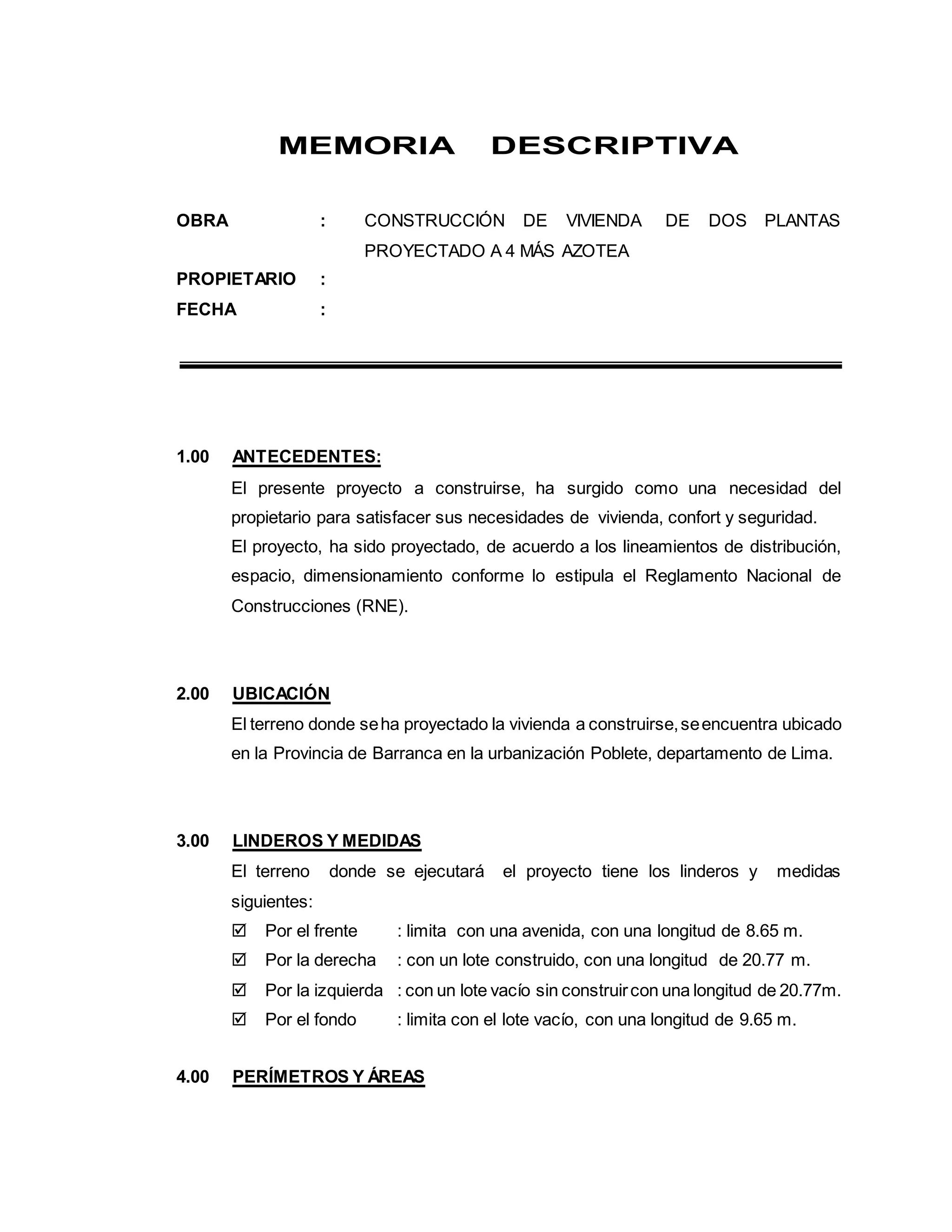 MEMORIA DESCRIPTIVA

OBRA : CONSTRUCCIÓN DE VIVIENDA DE DOS PLANTAS PROYECTADO A 4 MÁS AZOTEA
PROPIETARIO :
FECHA :

1.00 ANTECEDENTES:
El presente proyecto a construirse, ha surgido como una necesidad del propietario para satisfacer sus necesidades de vivienda, confort y seguridad.
El proyecto, ha sido proyectado, de acuerdo a los lineamientos de distribución, espacio, dimensionamiento conforme lo estipula el Reglamento Nacional de Construcciones (RNE).

2.00 UBICACIÓN
El terreno donde se ha proyectado la vivienda a construirse, se encuentra ubicado en la Provincia de Barranca en la urbanización Poblete, departamento de Lima.

3.00 LINDEROS Y MEDIDAS
El terreno donde se ejecutará el proyecto tiene los linderos y medidas siguientes:
☑ Por el frente : limita con una avenida, con una longitud de 8.65 m.
☑ Por la derecha : con un lote construido, con una longitud de 20.77 m.
☑ Por la izquierda : con un lote vacío sin construir con una longitud de 20.77m.
☑ Por el fondo : limita con el lote vacío, con una longitud de 9.65 m.

4.00 PERÍMETROS Y ÁREAS